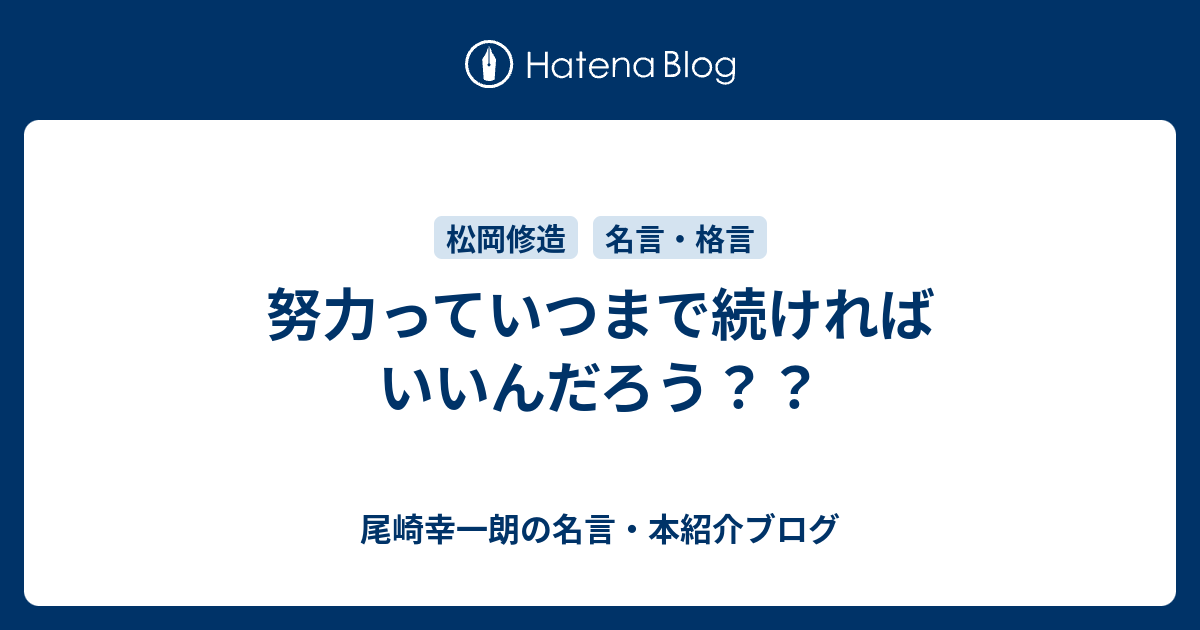 Hatena Blog

松岡修造

名言・格言

努力っていつまで続ければいいんだろう？？

尾崎幸一朗の名言・本紹介ブログ